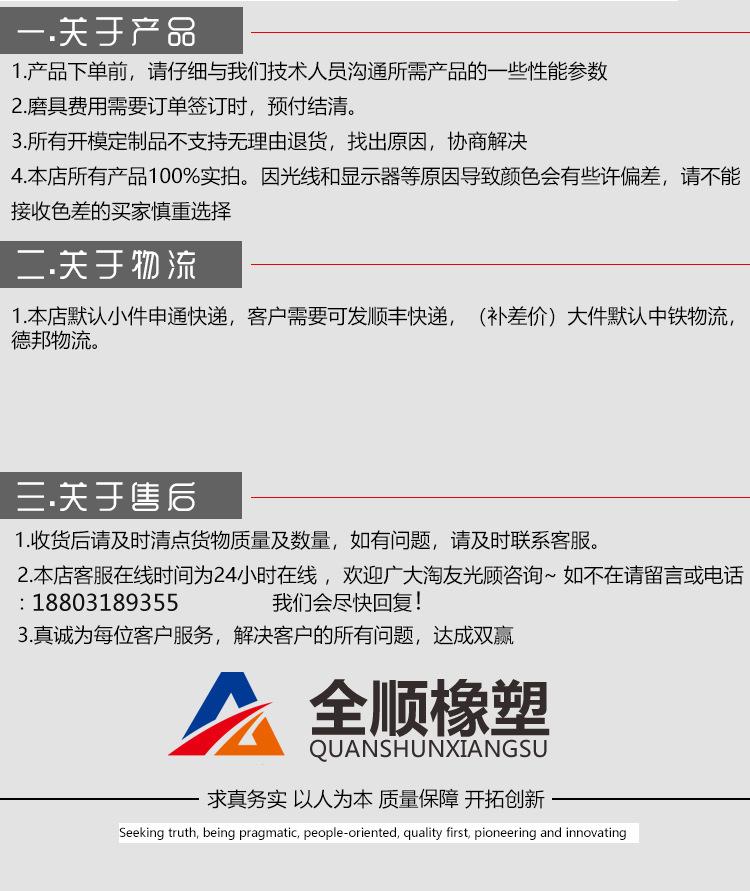 一.关于产品

1.产品下单前，请仔细与我们技术人员沟通所需产品的一些性能参数

2.磨具费用需要订单签订时，预付结清。

3.所有开模定制品不支持无理由退货，找出原因，协商解决

4.本店所有产品100%实拍。因光线和显示器等原因导致颜色会有些许偏差，请不能接收色差的买家慎重选择

二.关于物流

1.本店默认小件申通快递，客户需要可发顺丰快递，（补差价）大件默认中铁物流，德邦物流。

三.关于售后

1.收货后请及时清点货物质量及数量，如有问题，请及时联系客服。

2.本店客服在线时间为24小时在线，欢迎广大淘友光顾咨询~ 如不在请留言或电话：18803189355 我们会尽快回复！

3.真诚为每位客户服务，解决客户的所有问题，达成双赢

全顺橡塑
QUANSHUNXIANGSU

求真务实 以人为本 质量保障 开拓创新

Seeking truth, being pragmatic, people-oriented, quality first, pioneering and innovating